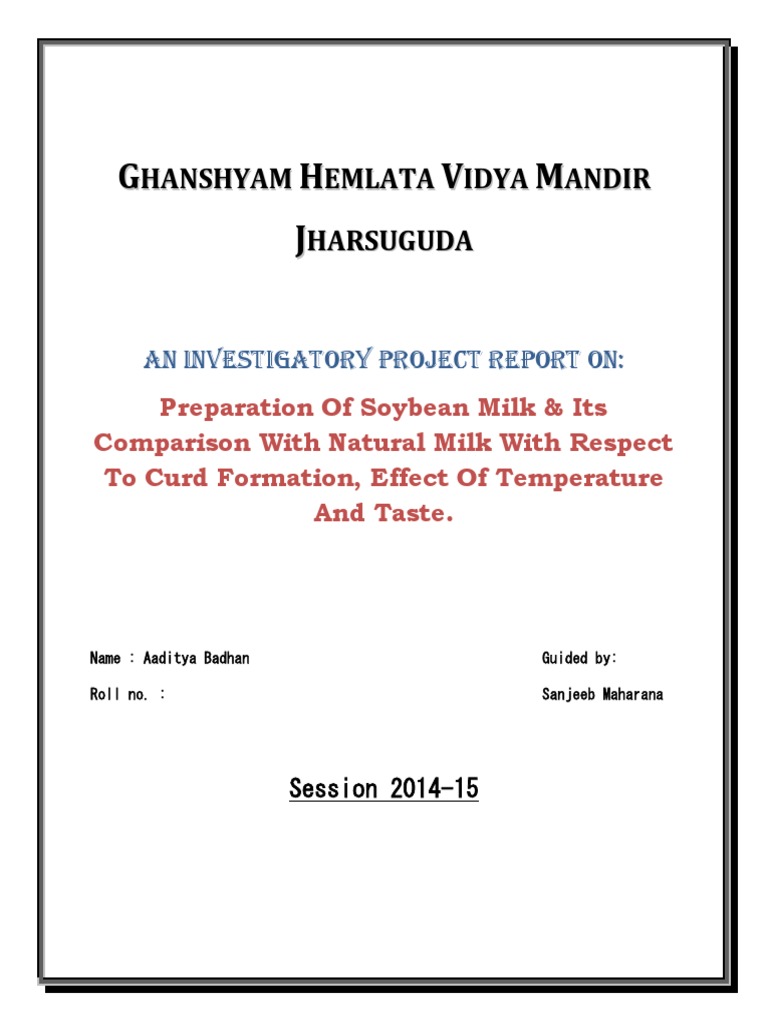 GHANSHYAM HEMLATA VIDYA MANDIR

JHARSUGUDA

AN INVESTIGATORY PROJECT REPORT ON:

Preparation Of Soybean Milk & Its Comparison With Natural Milk With Respect To Curd Formation, Effect Of Temperature And Taste.

Name : Aaditya Badhan

Roll no. :

Guided by:

Sanjeeb Maharana

Session 2014-15